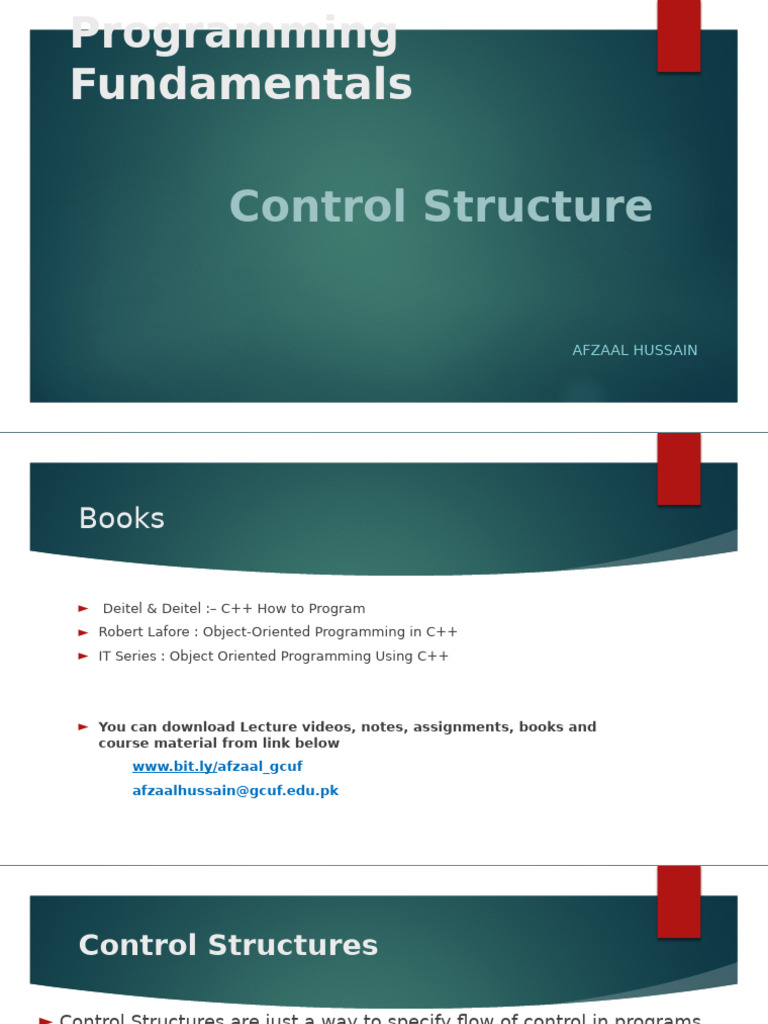 Programming Fundamentals

Control Structure

AFZAAL HUSSAIN

Books

► Deitel & Deitel :– C++ How to Program
► Robert Lafore : Object-Oriented Programming in C++
► IT Series : Object Oriented Programming Using C++

► You can download Lecture videos, notes, assignments, books and course material from link below

www.bit.ly/afzaal_gcuf

afzaalhussain@gcuf.edu.pk

Control Structures

► Control Structures are just a way to specify flow of control in programs